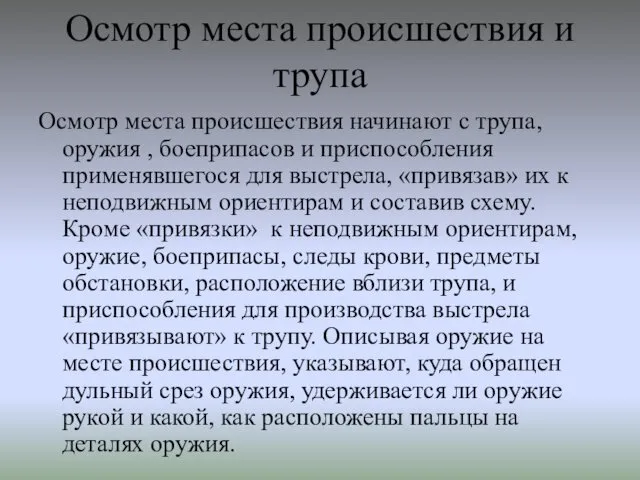 Осмотр места происшествия и трупа

Осмотр места происшествия начинают с трупа, оружия , боеприпасов и приспособления применявшегося для выстрела, «привязав» их к неподвижным ориентирам и составив схему. Кроме «привязки» к неподвижным ориентирам, оружие, боеприпасы, следы крови, предметы обстановки, расположение вблизи трупа, и приспособления для производства выстрела «привязывают» к трупу. Описывая оружие на месте происшествия, указывают, куда обращен дульный срез оружия, удерживается ли оружие рукой и какой, как расположены пальцы на деталях оружия.